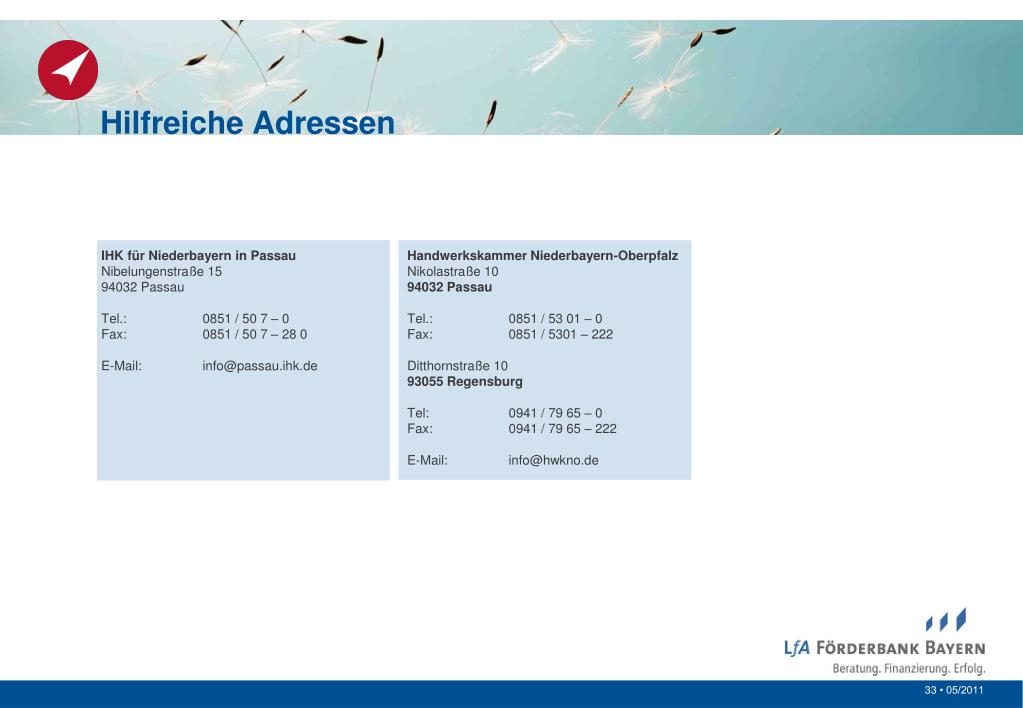 Hilfreiche Adressen

IHK für Niederbayern in Passau
Nibelungenstraße 15
94032 Passau

Tel.: 0851 / 50 7 – 0
Fax: 0851 / 50 7 – 28 0

E-Mail: info@passau.ihk.de

Handwerkskammer Niederbayern-Oberpfalz
Nikolastraße 10
94032 Passau

Tel.: 0851 / 53 01 – 0
Fax: 0851 / 5301 – 222

Ditthornstraße 10
93055 Regensburg

Tel: 0941 / 79 65 – 0
Fax: 0941 / 79 65 – 222

E-Mail: info@hwkno.de

LfA FÖRDERBANK BAYERN
Beratung. Finanzierung. Erfolg.

33 • 05/2011